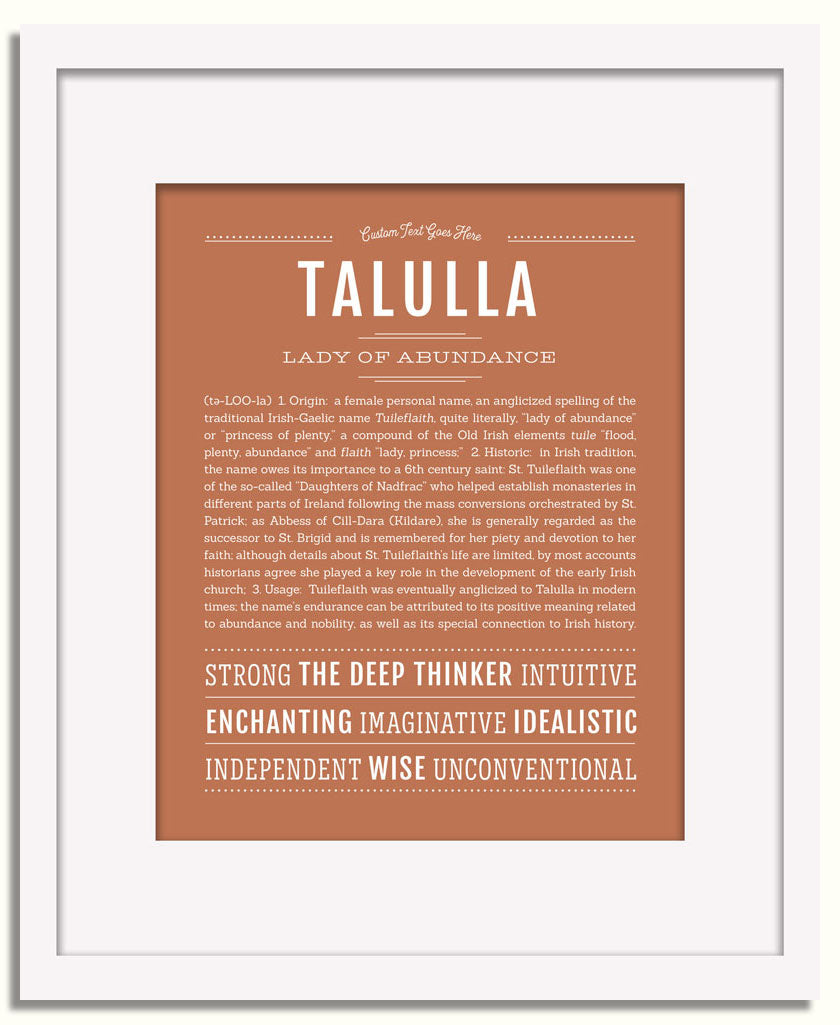 Custom Text Goes Here

TALULLA

LADY OF ABUNDANCE

(tə-LOO-la) 1. Origin: a female personal name, an anglicized spelling of the traditional Irish-Gaelic name Tuileflaith, quite literally, "lady of abundance" or "princess of plenty," a compound of the Old Irish elements tuile "flood, plenty, abundance" and flaith "lady, princess;" 2. Historic: in Irish tradition, the name owes its importance to a 6th century saint: St. Tuileflaith was one of the so-called "Daughters of Nadfrac" who helped establish monasteries in different parts of Ireland following the mass conversions orchestrated by St. Patrick; as Abbess of Cill-Dara (Kildare), she is generally regarded as the successor to St. Brigid and is remembered for her piety and devotion to her faith; although details about St. Tuileflaith's life are limited, by most accounts historians agree she played a key role in the development of the early Irish church; 3. Usage: Tuileflaith was eventually anglicized to Talulla in modern times; the name's endurance can be attributed to its positive meaning related to abundance and nobility, as well as its special connection to Irish history.

STRONG THE DEEP THINKER INTUITIVE

ENCHANTING IMAGINATIVE IDEALISTIC

INDEPENDENT WISE UNCONVENTIONAL